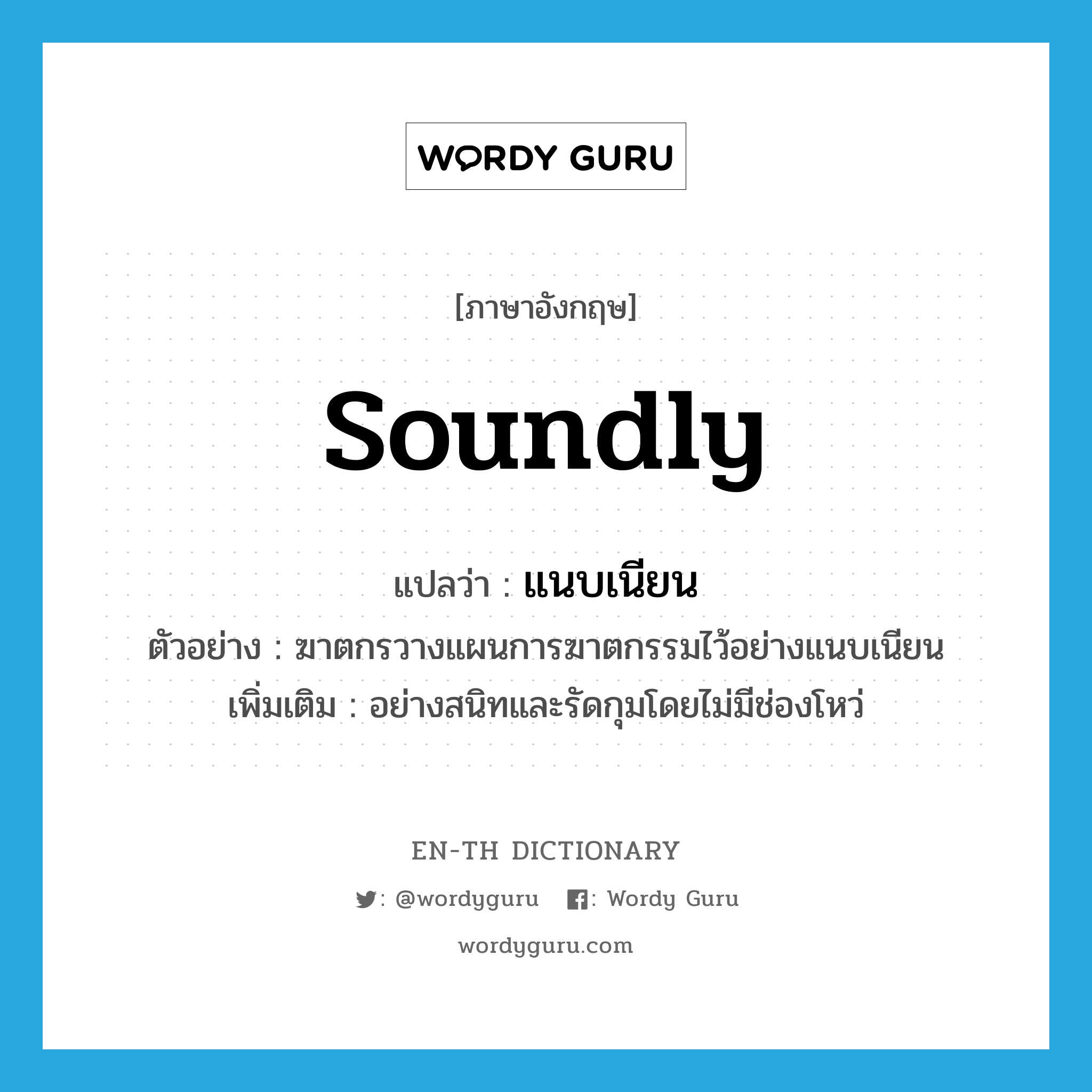 WORDY GURU

[ภาษาอังกฤษ]

soundly

แปลว่า : แนบเนียน

ตัวอย่าง : ฆาตกรวางแผนการฆาตกรรมไว้อย่างแนบเนียน

เพิ่มเติม : อย่างสนิทและรัดกุมโดยไม่มีช่องโหว่

EN-TH DICTIONARY

: @wordyguru : Wordy Guru

wordyguru.com